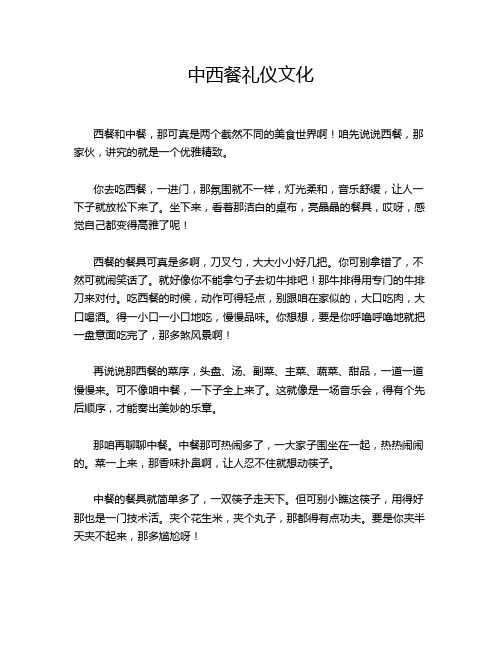 中西餐礼仪文化

西餐和中餐，那可真是两个截然不同的美食世界啊！咱先说说西餐，那家伙，讲究的就是一个优雅精致。

你去吃西餐，一进门，那氛围就不一样，灯光柔和，音乐舒缓，让人一下子就放松下来了。坐下来，看着那洁白的桌布，亮晶晶的餐具，哎呀，感觉自己都变得高雅了呢！

西餐的餐具可真是多啊，刀叉勺，大大小小好几把。你可别拿错了，不然可就闹笑话了。就好像你不能拿勺子去切牛排吧！那牛排得用专门的牛排刀来对付。吃西餐的时候，动作可得轻点，别跟咱在家似的，大口吃肉，大口喝酒。得一小口一小口地吃，慢慢品味。你想想，要是你呼噜呼噜地就把一盘意面吃完了，那多煞风景啊！

再说说那西餐的菜序，头盘、汤、副菜、主菜、蔬菜、甜品，一道一道慢慢来。可不像咱中餐，一下子全上来了。这就像是一场音乐会，得有个先后顺序，才能奏出美妙的乐章。

那咱再聊聊中餐。中餐那可热闹多了，一大家子围坐在一起，热热闹闹的。菜一上来，那香味扑鼻啊，让人忍不住就想动筷子。

中餐的餐具就简单多了，一双筷子走天下。但可别小瞧这筷子，用得好那也是一门技术活。夹个花生米，夹个丸子，那都得有点功夫。要是你夹半天夹不起来，那多尴尬呀！